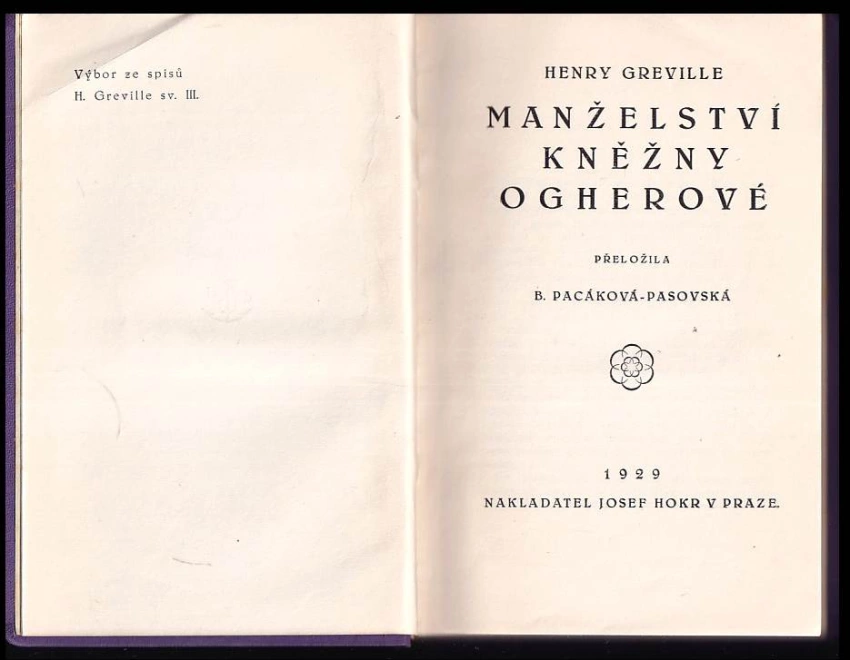 Výbor ze spisů
H. Greville sv. III.

HENRY GREVILLE

MANŽELSTVÍ
KNĚŽNY
OGHEROVÉ

PŘELOŽILA

B. PACÁKOVÁ-PASOVSKÁ

1929

NAKLADATEL JOSEF HOKR V PRAZE.